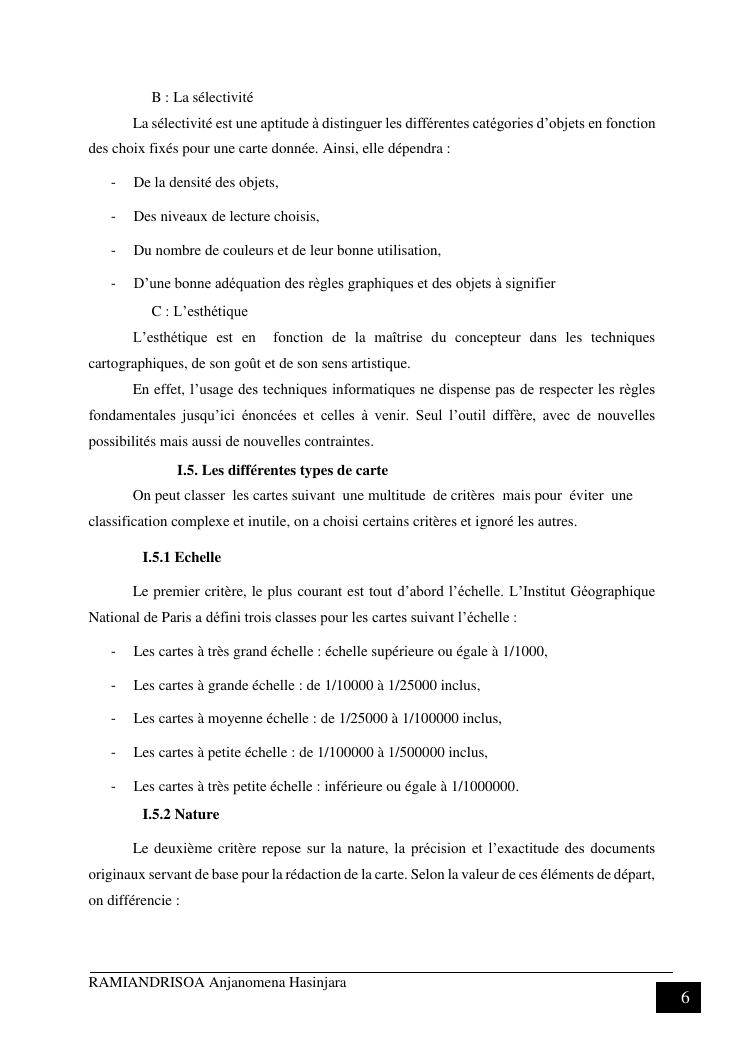 B : La sélectivité

La sélectivité est une aptitude à distinguer les différentes catégories d'objets en fonction des choix fixés pour une carte donnée. Ainsi, elle dépendra :

- De la densité des objets,
- Des niveaux de lecture choisis,
- Du nombre de couleurs et de leur bonne utilisation,
- D'une bonne adéquation des règles graphiques et des objets à signifier

C : L'esthétique

L'esthétique est en fonction de la maîtrise du concepteur dans les techniques cartographiques, de son goût et de son sens artistique.

En effet, l'usage des techniques informatiques ne dispense pas de respecter les règles fondamentales jusqu'ici énoncées et celles à venir. Seul l'outil diffère, avec de nouvelles possibilités mais aussi de nouvelles contraintes.

I.5. Les différentes types de carte

On peut classer les cartes suivant une multitude de critères mais pour éviter une classification complexe et inutile, on a choisi certains critères et ignoré les autres.

I.5.1 Echelle

Le premier critère, le plus courant est tout d'abord l'échelle. L'Institut Géographique National de Paris a défini trois classes pour les cartes suivant l'échelle :

- Les cartes à très grand échelle : échelle supérieure ou égale à 1/1000,
- Les cartes à grande échelle : de 1/10000 à 1/25000 inclus,
- Les cartes à moyenne échelle : de 1/25000 à 1/100000 inclus,
- Les cartes à petite échelle : de 1/100000 à 1/500000 inclus,
- Les cartes à très petite échelle : inférieure ou égale à 1/1000000.

I.5.2 Nature

Le deuxième critère repose sur la nature, la précision et l'exactitude des documents originaux servant de base pour la rédaction de la carte. Selon la valeur de ces éléments de départ, on différencie :

RAMIANDRISOA Anjanomena Hasinjara

6